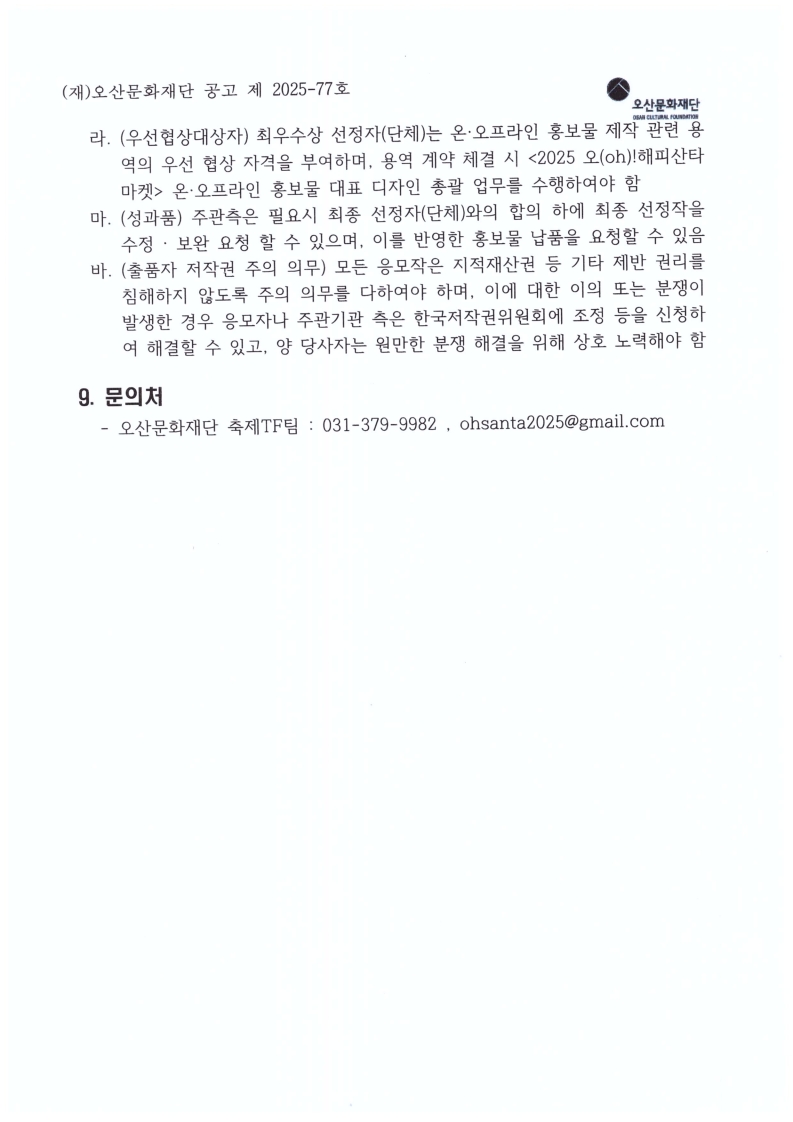 (재)오산문화재단 공고 제 2025-77호

오산문화재단
OSAN CULTURAL FOUNDATION

라. (우선협상대상자) 최우수상 선정자(단체)는 온·오프라인 홍보물 제작 관련 용역의 우선 협상 자격을 부여하며, 용역 계약 체결 시 <2025 오(oh)!해피산타마켓> 온·오프라인 홍보물 대표 디자인 총괄 업무를 수행하여야 함

마. (성과품) 주관측은 필요시 최종 선정자(단체)와의 합의 하에 최종 선정작을 수정 · 보완 요청 할 수 있으며, 이를 반영한 홍보물 납품을 요청할 수 있음

바. (출품자 저작권 주의 의무) 모든 응모작은 지적재산권 등 기타 제반 권리를 침해하지 않도록 주의 의무를 다하여야 하며, 이에 대한 이의 또는 분쟁이 발생한 경우 응모자나 주관기관 측은 한국저작권위원회에 조정 등을 신청하여 해결할 수 있고, 양 당사자는 원만한 분쟁 해결을 위해 상호 노력해야 함

9. 문의처

- 오산문화재단 축제TF팀 : 031-379-9982 , ohsanta2025@gmail.com